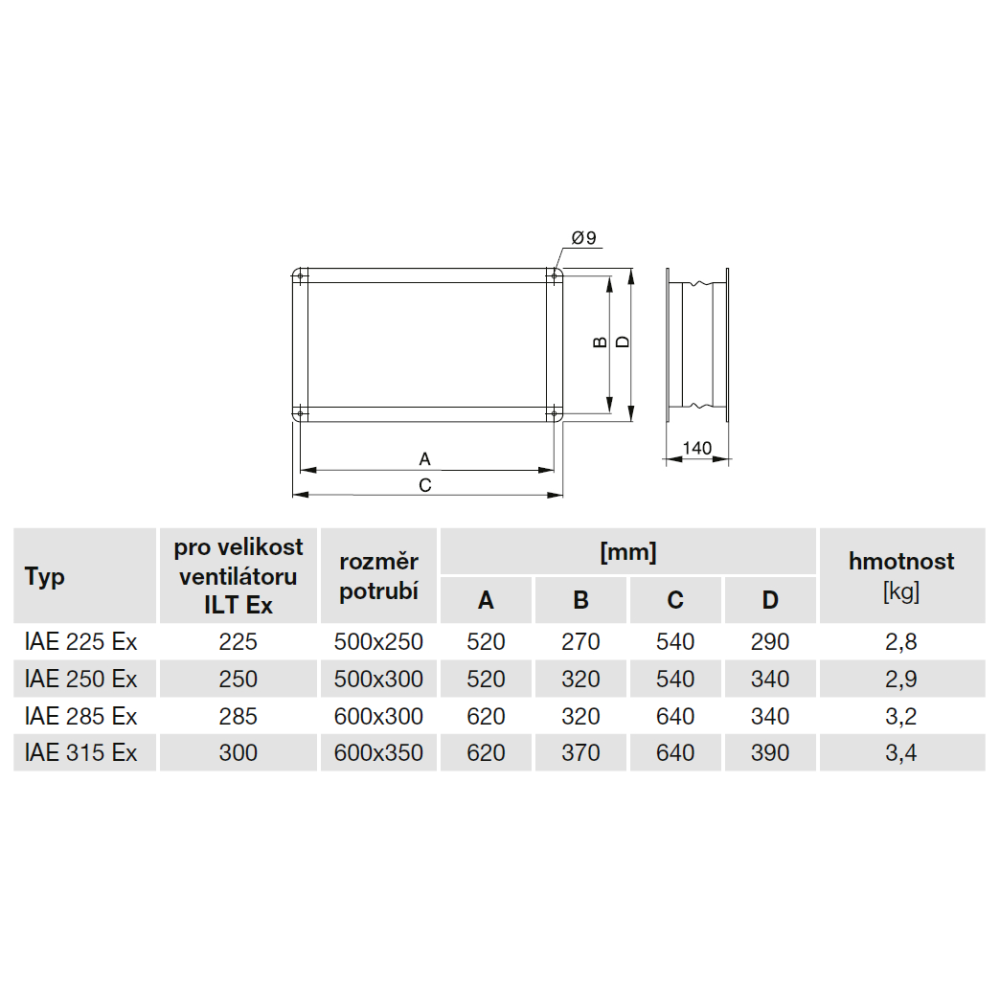 Ø9

B D

A

C

140

| Typ | pro velikost ventilátoru ILT Ex | rozměr potrubí | [mm] A | [mm] B | [mm] C | [mm] D | hmotnost [kg] |
|---|---|---|---|---|---|---|---|
| IAE 225 Ex | 225 | 500x250 | 520 | 270 | 540 | 290 | 2,8 |
| IAE 250 Ex | 250 | 500x300 | 520 | 320 | 540 | 340 | 2,9 |
| IAE 285 Ex | 285 | 600x300 | 620 | 320 | 640 | 340 | 3,2 |
| IAE 315 Ex | 300 | 600x350 | 620 | 370 | 640 | 390 | 3,4 |